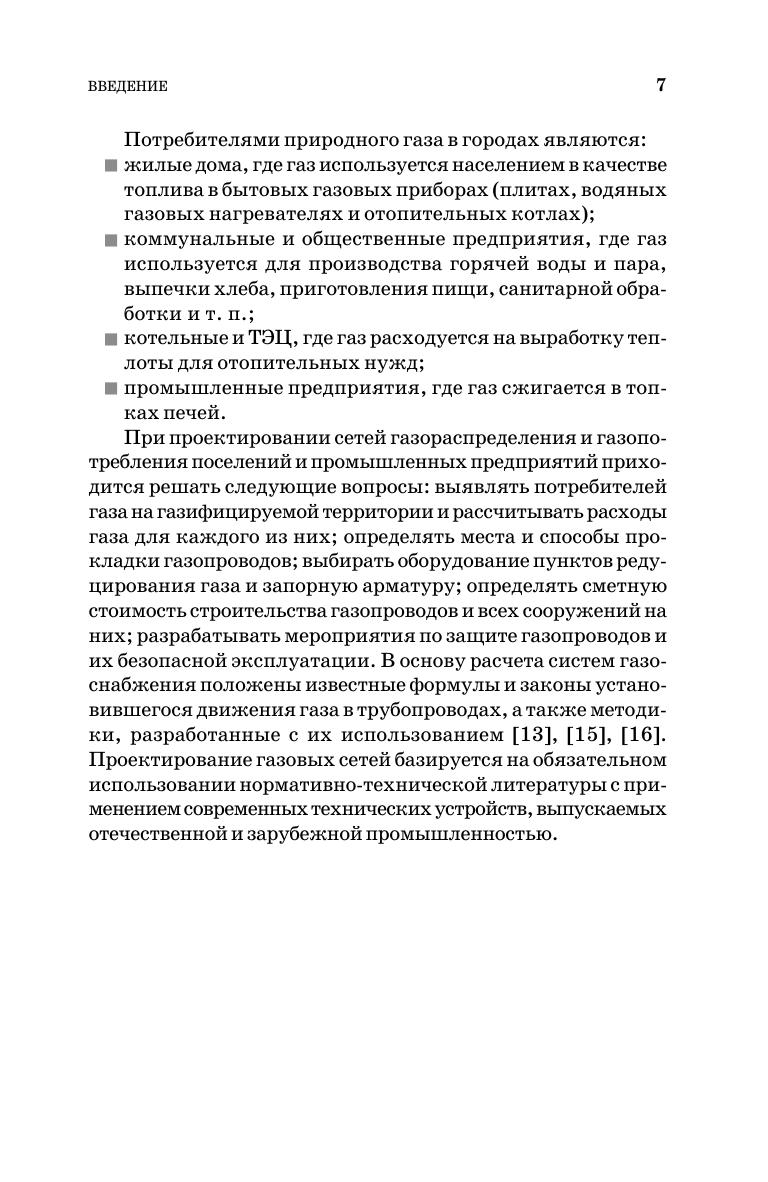 ВВЕДЕНИЕ 7

Потребителями природного газа в городах являются:
■ жилые дома, где газ используется населением в качестве топлива в бытовых газовых приборах (плитах, водяных газовых нагревателях и отопительных котлах);
■ коммунальные и общественные предприятия, где газ используется для производства горячей воды и пара, выпечки хлеба, приготовления пищи, санитарной обработки и т. п.;
■ котельные и ТЭЦ, где газ расходуется на выработку теплоты для отопительных нужд;
■ промышленные предприятия, где газ сжигается в топках печей.

При проектировании сетей газораспределения и газопотребления поселений и промышленных предприятий приходится решать следующие вопросы: выявлять потребителей газа на газифицируемой территории и рассчитывать расходы газа для каждого из них; определять места и способы прокладки газопроводов; выбирать оборудование пунктов редуцирования газа и запорную арматуру; определять сметную стоимость строительства газопроводов и всех сооружений на них; разрабатывать мероприятия по защите газопроводов и их безопасной эксплуатации. В основу расчета систем газоснабжения положены известные формулы и законы установившегося движения газа в трубопроводах, а также методики, разработанные с их использованием [13], [15], [16]. Проектирование газовых сетей базируется на обязательном использовании нормативно-технической литературы с применением современных технических устройств, выпускаемых отечественной и зарубежной промышленностью.